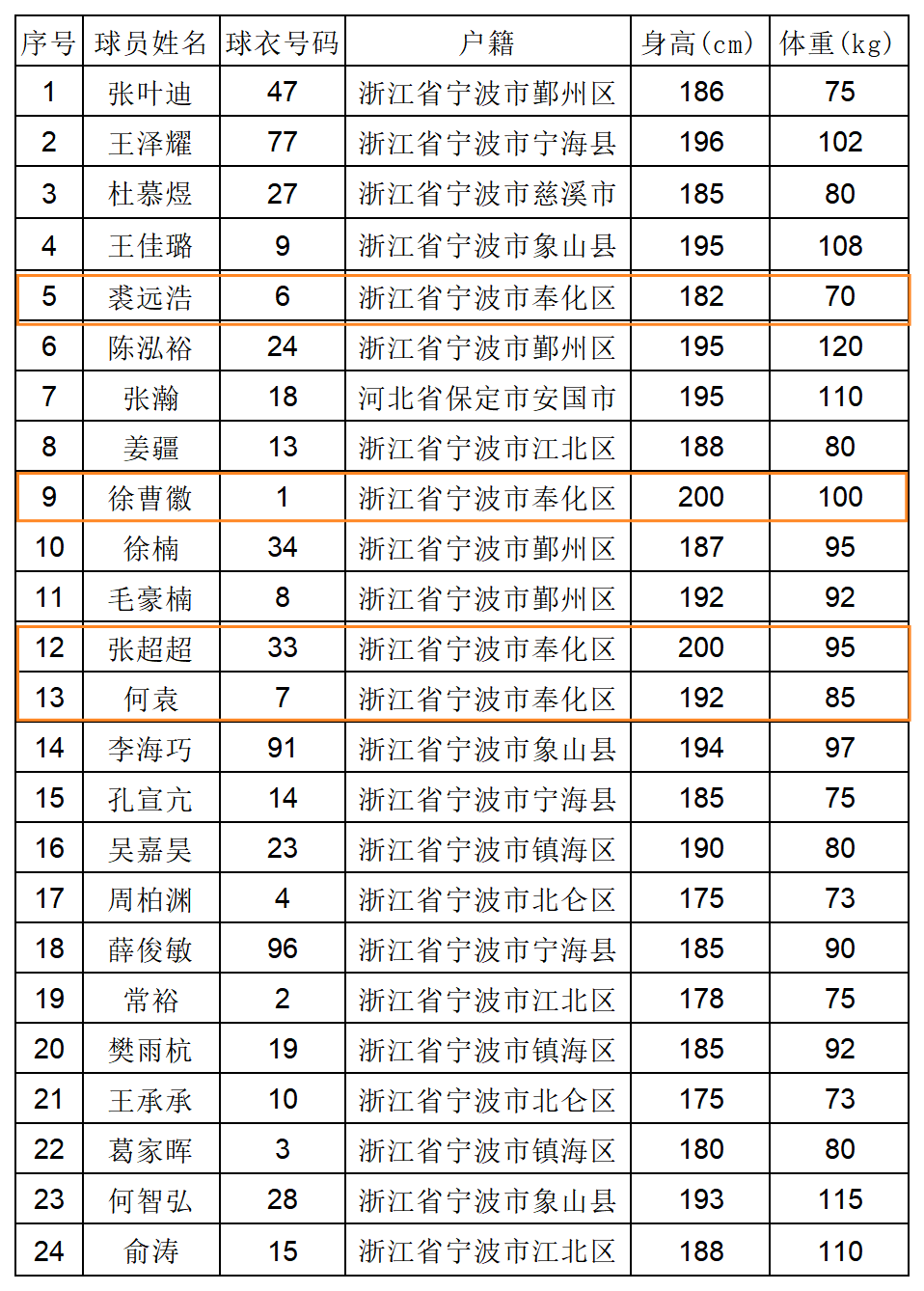 | 序号 | 球员姓名 | 球衣号码 | 户籍 | 身高(cm) | 体重(kg) |
|---|---|---|---|---|---|
| 1 | 张叶迪 | 47 | 浙江省宁波市鄞州区 | 186 | 75 |
| 2 | 王泽耀 | 77 | 浙江省宁波市宁海县 | 196 | 102 |
| 3 | 杜慕煜 | 27 | 浙江省宁波市慈溪市 | 185 | 80 |
| 4 | 王佳璐 | 9 | 浙江省宁波市象山县 | 195 | 108 |
| 5 | 裘远浩 | 6 | 浙江省宁波市奉化区 | 182 | 70 |
| 6 | 陈泓裕 | 24 | 浙江省宁波市鄞州区 | 195 | 120 |
| 7 | 张瀚 | 18 | 河北省保定市安国市 | 195 | 110 |
| 8 | 姜疆 | 13 | 浙江省宁波市江北区 | 188 | 80 |
| 9 | 徐曹徽 | 1 | 浙江省宁波市奉化区 | 200 | 100 |
| 10 | 徐楠 | 34 | 浙江省宁波市鄞州区 | 187 | 95 |
| 11 | 毛豪楠 | 8 | 浙江省宁波市鄞州区 | 192 | 92 |
| 12 | 张超超 | 33 | 浙江省宁波市奉化区 | 200 | 95 |
| 13 | 何袁 | 7 | 浙江省宁波市奉化区 | 192 | 85 |
| 14 | 李海巧 | 91 | 浙江省宁波市象山县 | 194 | 97 |
| 15 | 孔宣亢 | 14 | 浙江省宁波市宁海县 | 185 | 75 |
| 16 | 吴嘉昊 | 23 | 浙江省宁波市镇海区 | 190 | 80 |
| 17 | 周柏渊 | 4 | 浙江省宁波市北仑区 | 175 | 73 |
| 18 | 薛俊敏 | 96 | 浙江省宁波市宁海县 | 185 | 90 |
| 19 | 常裕 | 2 | 浙江省宁波市江北区 | 178 | 75 |
| 20 | 樊雨杭 | 19 | 浙江省宁波市镇海区 | 185 | 92 |
| 21 | 王承承 | 10 | 浙江省宁波市北仑区 | 175 | 73 |
| 22 | 葛家晖 | 3 | 浙江省宁波市镇海区 | 180 | 80 |
| 23 | 何智弘 | 28 | 浙江省宁波市象山县 | 193 | 115 |
| 24 | 俞涛 | 15 | 浙江省宁波市江北区 | 188 | 110 |